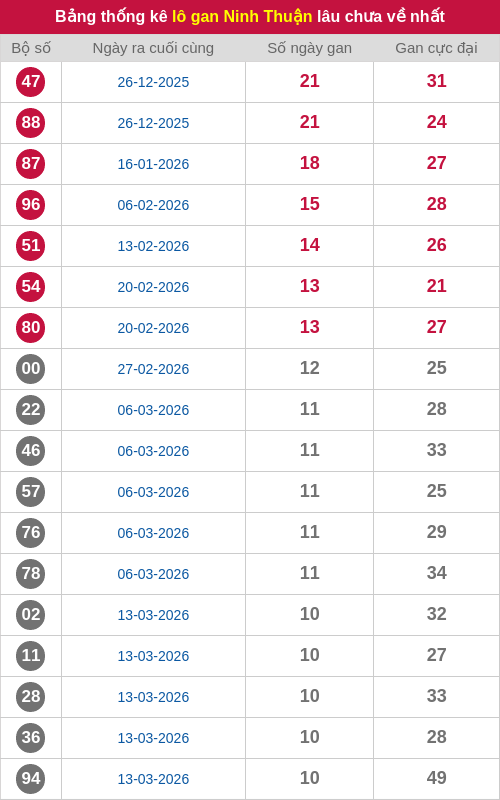 Bảng thống kê lô gan Ninh Thuận lâu chưa về nhất

| Bộ số | Ngày ra cuối cùng | Số ngày gan | Gan cực đại |
|---|---|---|---|
| 47 | 26-12-2025 | 21 | 31 |
| 88 | 26-12-2025 | 21 | 24 |
| 87 | 16-01-2026 | 18 | 27 |
| 96 | 06-02-2026 | 15 | 28 |
| 51 | 13-02-2026 | 14 | 26 |
| 54 | 20-02-2026 | 13 | 21 |
| 80 | 20-02-2026 | 13 | 27 |
| 00 | 27-02-2026 | 12 | 25 |
| 22 | 06-03-2026 | 11 | 28 |
| 46 | 06-03-2026 | 11 | 33 |
| 57 | 06-03-2026 | 11 | 25 |
| 76 | 06-03-2026 | 11 | 29 |
| 78 | 06-03-2026 | 11 | 34 |
| 02 | 13-03-2026 | 10 | 32 |
| 11 | 13-03-2026 | 10 | 27 |
| 28 | 13-03-2026 | 10 | 33 |
| 36 | 13-03-2026 | 10 | 28 |
| 94 | 13-03-2026 | 10 | 49 |